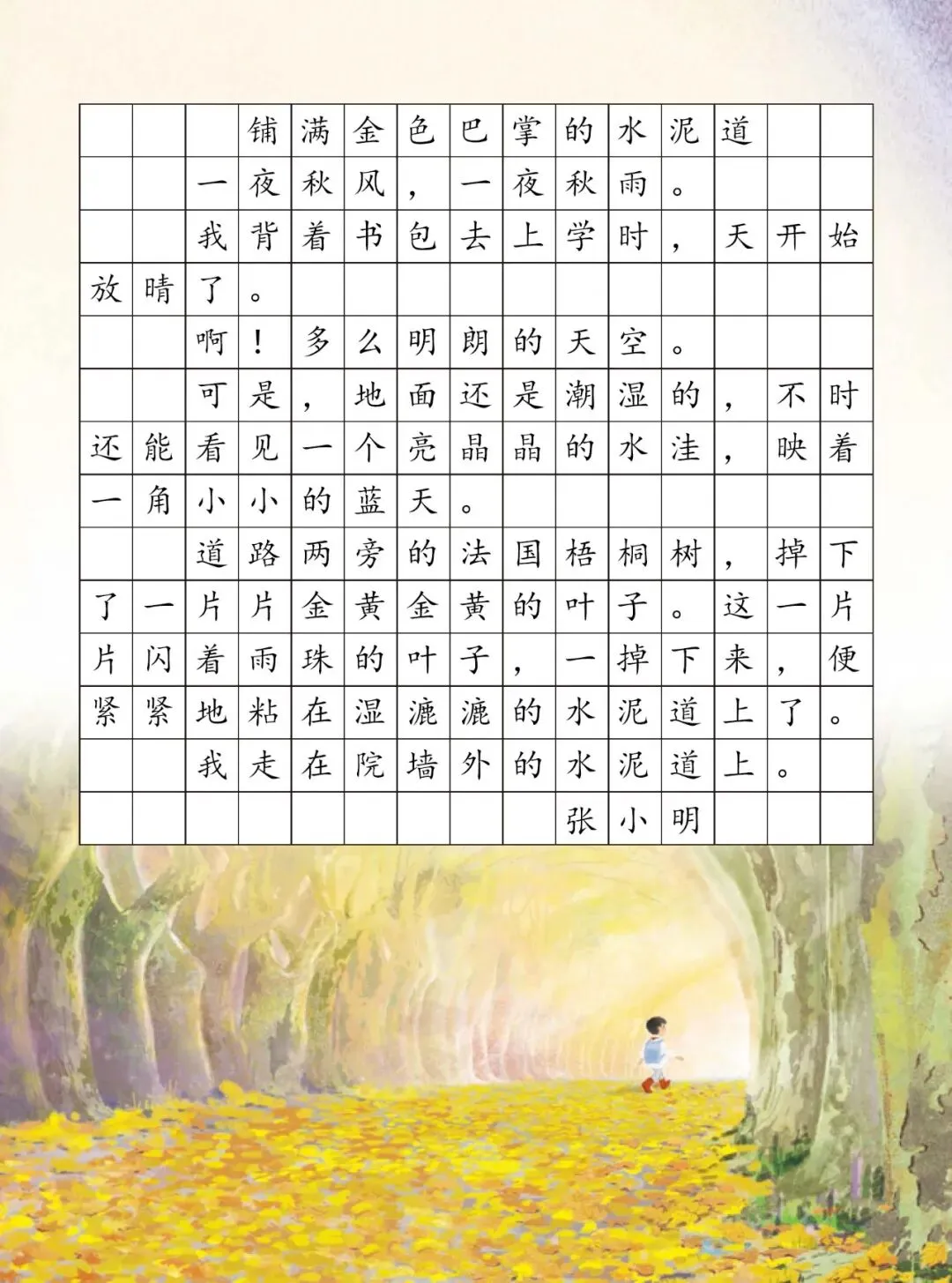 铺满金色巴掌的水泥道

一夜秋风，一夜秋雨。

我背着书包去上学时，天开始放晴了。

啊！多么明朗的天空。

可是，地面还是潮湿的，不时还能看见一个亮晶晶的水洼，映着一角小小的蓝天。

道路两旁的法国梧桐树，掉下了一片片金黄金黄的叶子。这一片片闪着雨珠的叶子，一掉下来，便紧紧地粘在湿漉漉的水泥道上了。

我走在院墙外的水泥道上。

张小明